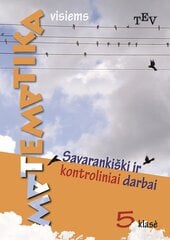 MATEMATIKA visiems

TEV

Savarankiški ir kontroliniai darbai

5 klasė